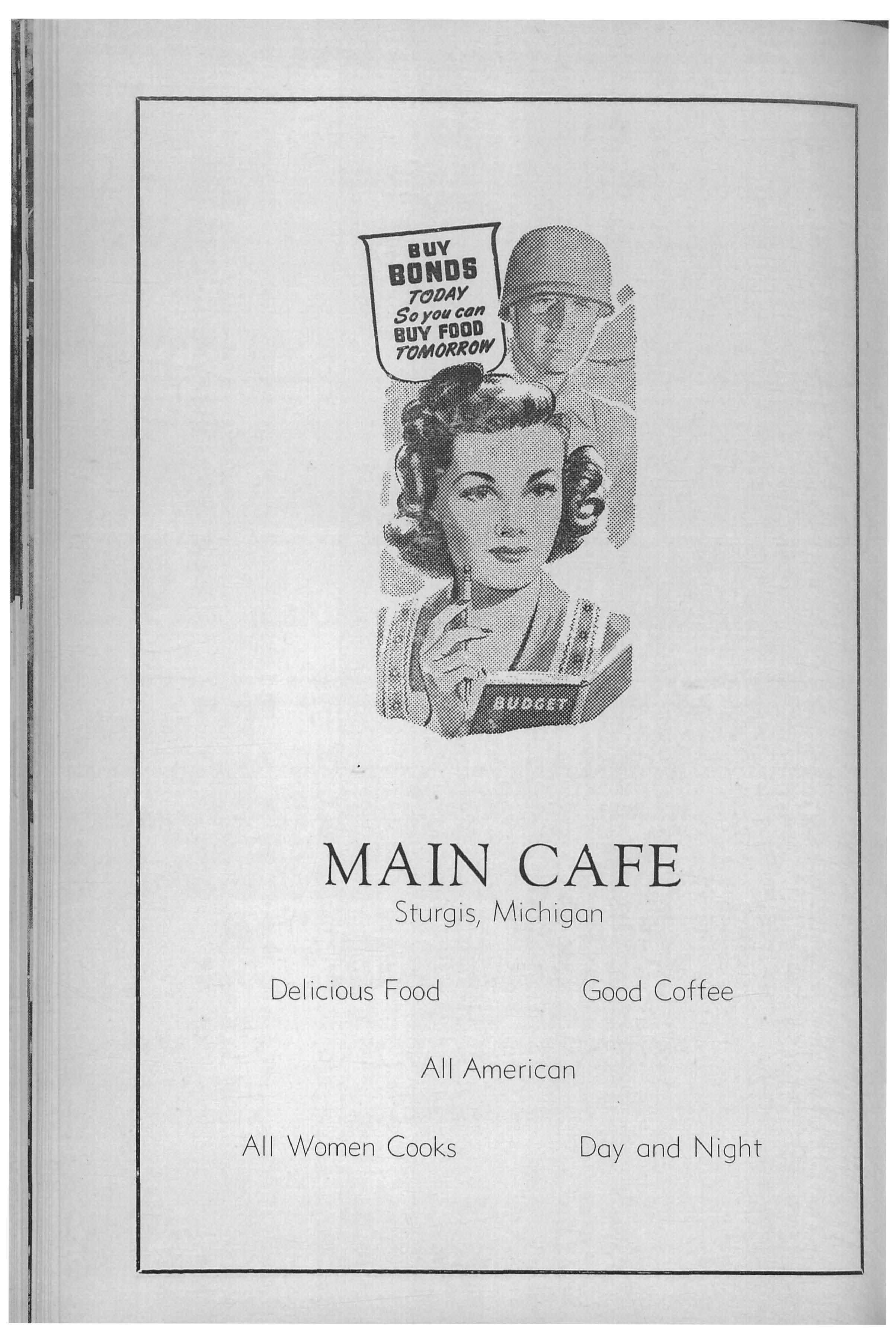 BUY
BONDS
TODAY
So you can
BUY FOOD
TOMORROW

BUDGET

MAIN CAFE
Sturgis, Michigan

Delicious Food Good Coffee

All American

All Women Cooks Day and Night